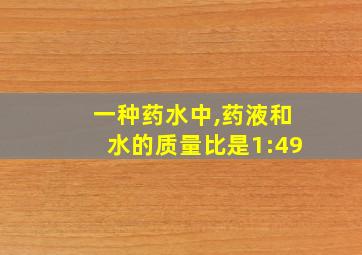 一种药水中,药液和水的质量比是1:49